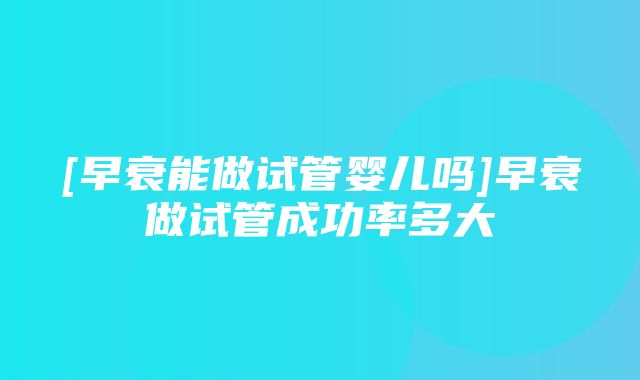 [早衰能做试管婴儿吗]早衰做试管成功率多大